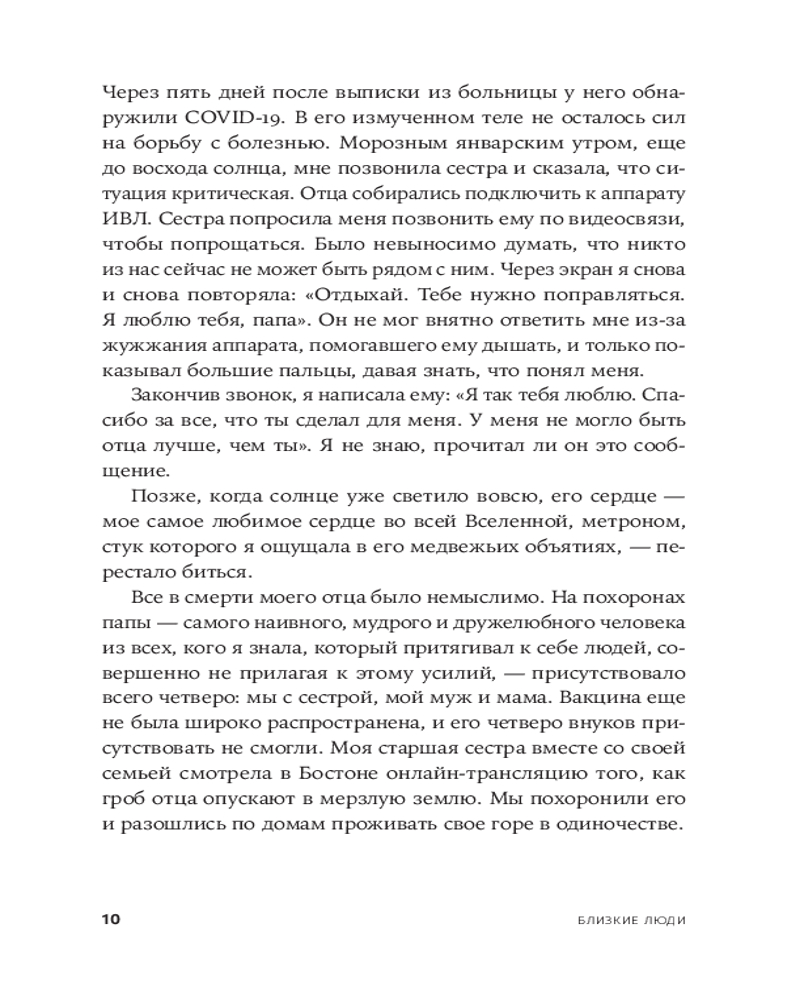 Через пять дней после выписки из больницы у него обнаружили COVID-19. В его измученном теле не осталось сил на борьбу с болезнью. Морозным январским утром, еще до восхода солнца, мне позвонила сестра и сказала, что ситуация критическая. Отца собирались подключить к аппарату ИВЛ. Сестра попросила меня позвонить ему по видеосвязи, чтобы попрощаться. Было невыносимо думать, что никто из нас сейчас не может быть рядом с ним. Через экран я снова и снова повторяла: «Отдыхай. Тебе нужно поправляться. Я люблю тебя, папа». Он не мог внятно ответить мне из-за жужжания аппарата, помогавшего ему дышать, и только показывал большие пальцы, давая знать, что понял меня.

Закончив звонок, я написала ему: «Я так тебя люблю. Спасибо за все, что ты сделал для меня. У меня не могло быть отца лучше, чем ты». Я не знаю, прочитал ли он это сообщение.

Позже, когда солнце уже светило вовсю, его сердце — мое самое любимое сердце во всей Вселенной, метроном, стук которого я ощущала в его медвежьих объятиях, — перестало биться.

Все в смерти моего отца было немыслимо. На похоронах папы — самого наивного, мудрого и дружелюбного человека из всех, кого я знала, который притягивал к себе людей, совершенно не прилагая к этому усилий, — присутствовало всего четверо: мы с сестрой, мой муж и мама. Вакцина еще не была широко распространена, и его четверо внуков присутствовать не смогли. Моя старшая сестра вместе со своей семьей смотрела в Бостоне онлайн-трансляцию того, как гроб отца опускают в мерзлую землю. Мы похоронили его и разошлись по домам проживать свое горе в одиночестве.

10 БЛИЗКИЕ ЛЮДИ